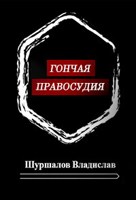 ГОНЧАЯ ПРАВОСУДИЯ

Шуршалов Владислав